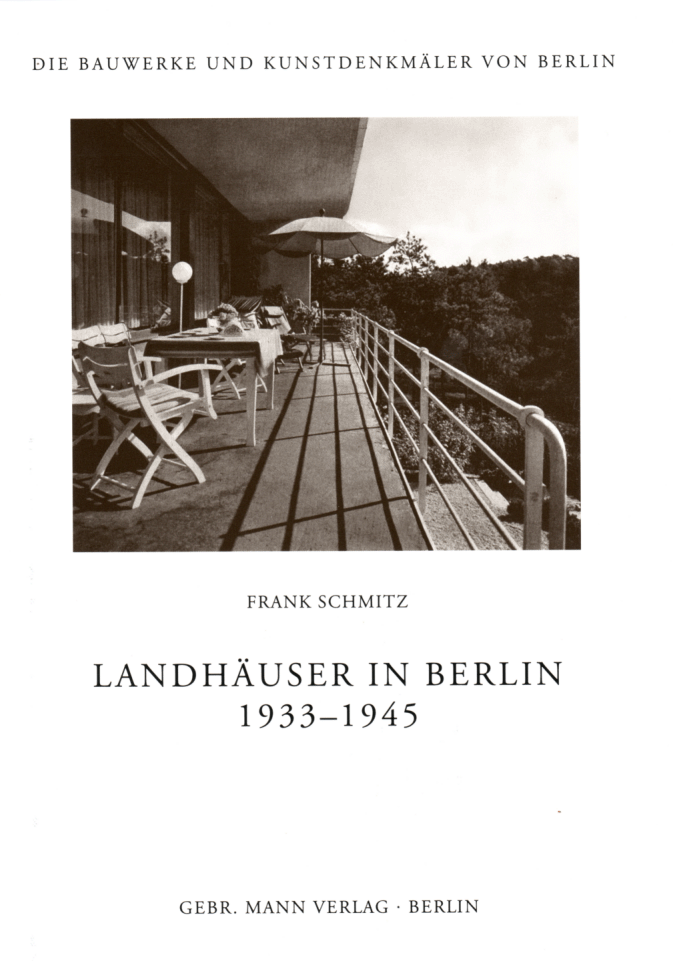 DIE BAUWERKE UND KUNSTDENKMÄLER VON BERLIN

FRANK SCHMITZ

LANDHÄUSER IN BERLIN
1933–1945

GEBR. MANN VERLAG · BERLIN